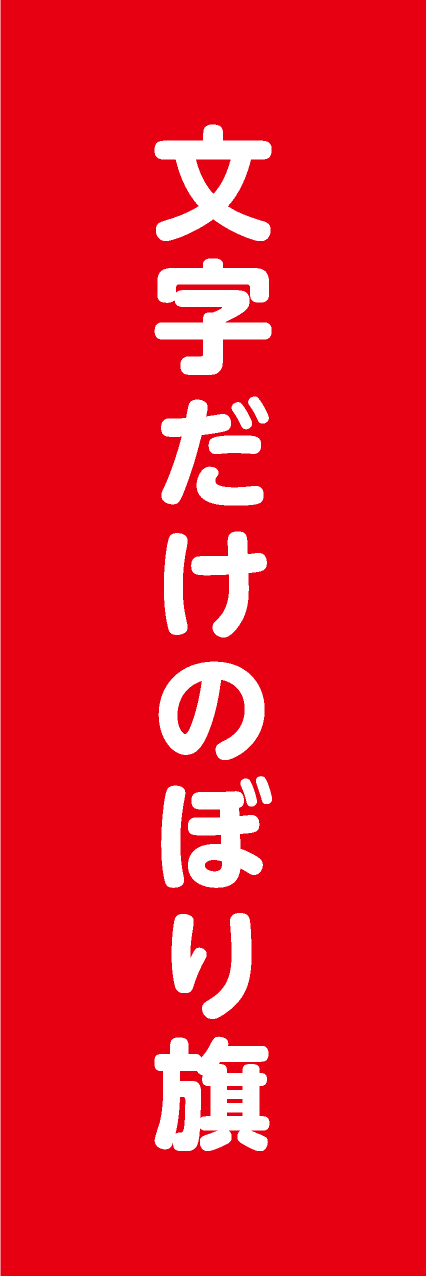 文字だけのぼり旗